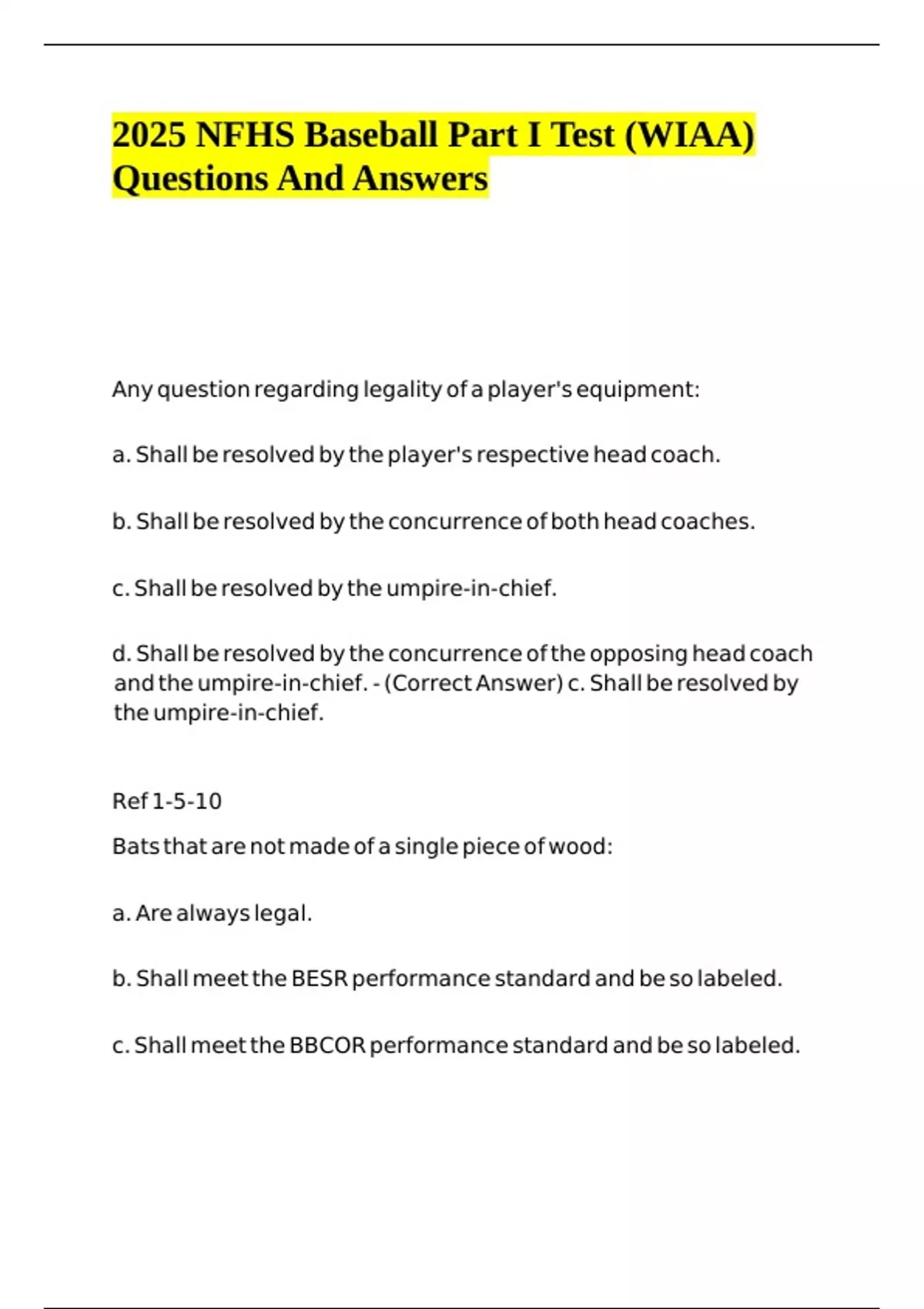 2025 NFHS Baseball Part I Test (WIAA) Questions And Answers

Any question regarding legality of a player's equipment:

a. Shall be resolved by the player's respective head coach.

b. Shall be resolved by the concurrence of both head coaches.

c. Shall be resolved by the umpire-in-chief.

d. Shall be resolved by the concurrence of the opposing head coach and the umpire-in-chief. - (Correct Answer) c. Shall be resolved by the umpire-in-chief.

Ref 1-5-10

Bats that are not made of a single piece of wood:

a. Are always legal.

b. Shall meet the BESR performance standard and be so labeled.

c. Shall meet the BBCOR performance standard and be so labeled.